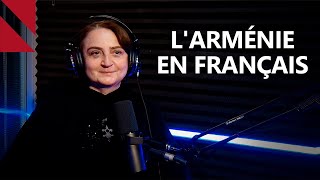 L'ARMÉNIE
EN FRANÇAIS